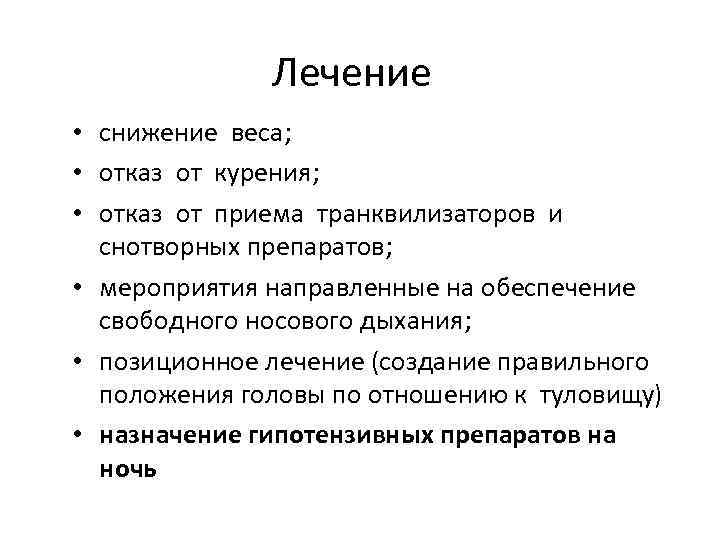 Лечение

• снижение веса;
• отказ от курения;
• отказ от приема транквилизаторов и снотворных препаратов;
• мероприятия направленные на обеспечение свободного носового дыхания;
• позиционное лечение (создание правильного положения головы по отношению к туловищу)
• назначение гипотензивных препаратов на ночь